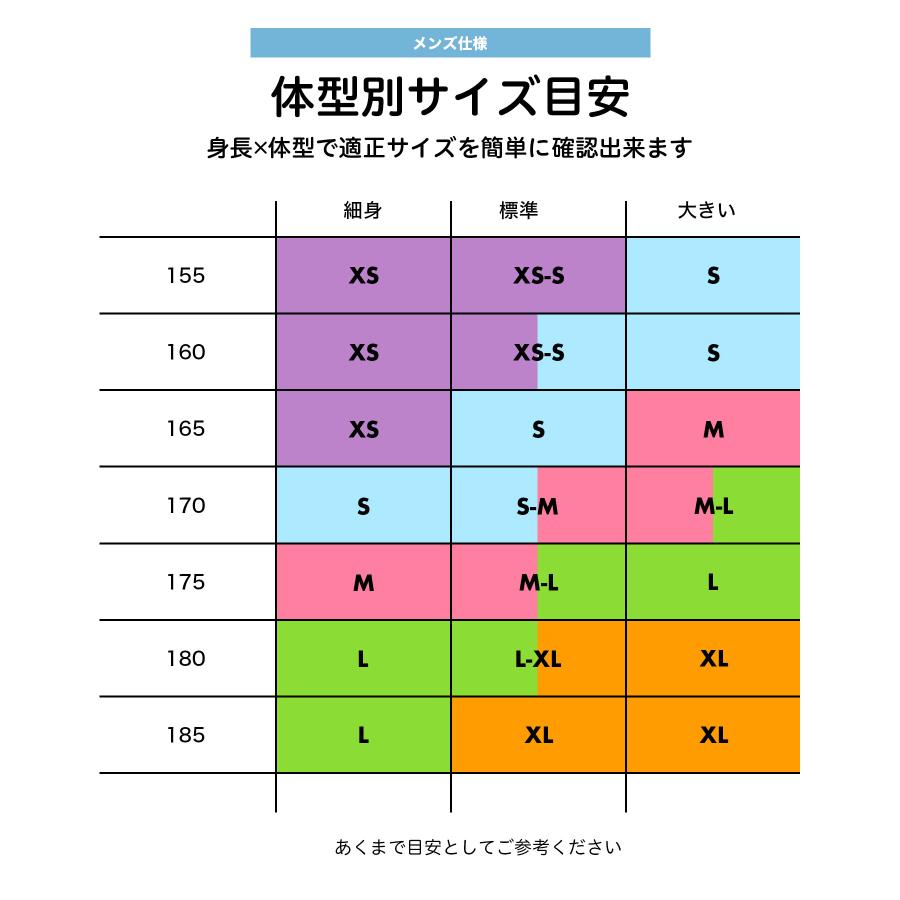 メンズ仕様

体型別サイズ目安

身長×体型で適正サイズを簡単に確認出来ます

| | 細身 | 標準 | 大きい |
|---|---|---|---|
| 155 | XS | XS-S | S |
| 160 | XS | XS-S | S |
| 165 | XS | S | M |
| 170 | S | S-M | M-L |
| 175 | M | M-L | L |
| 180 | L | L-XL | XL |
| 185 | L | XL | XL |

あくまで目安としてご参考ください